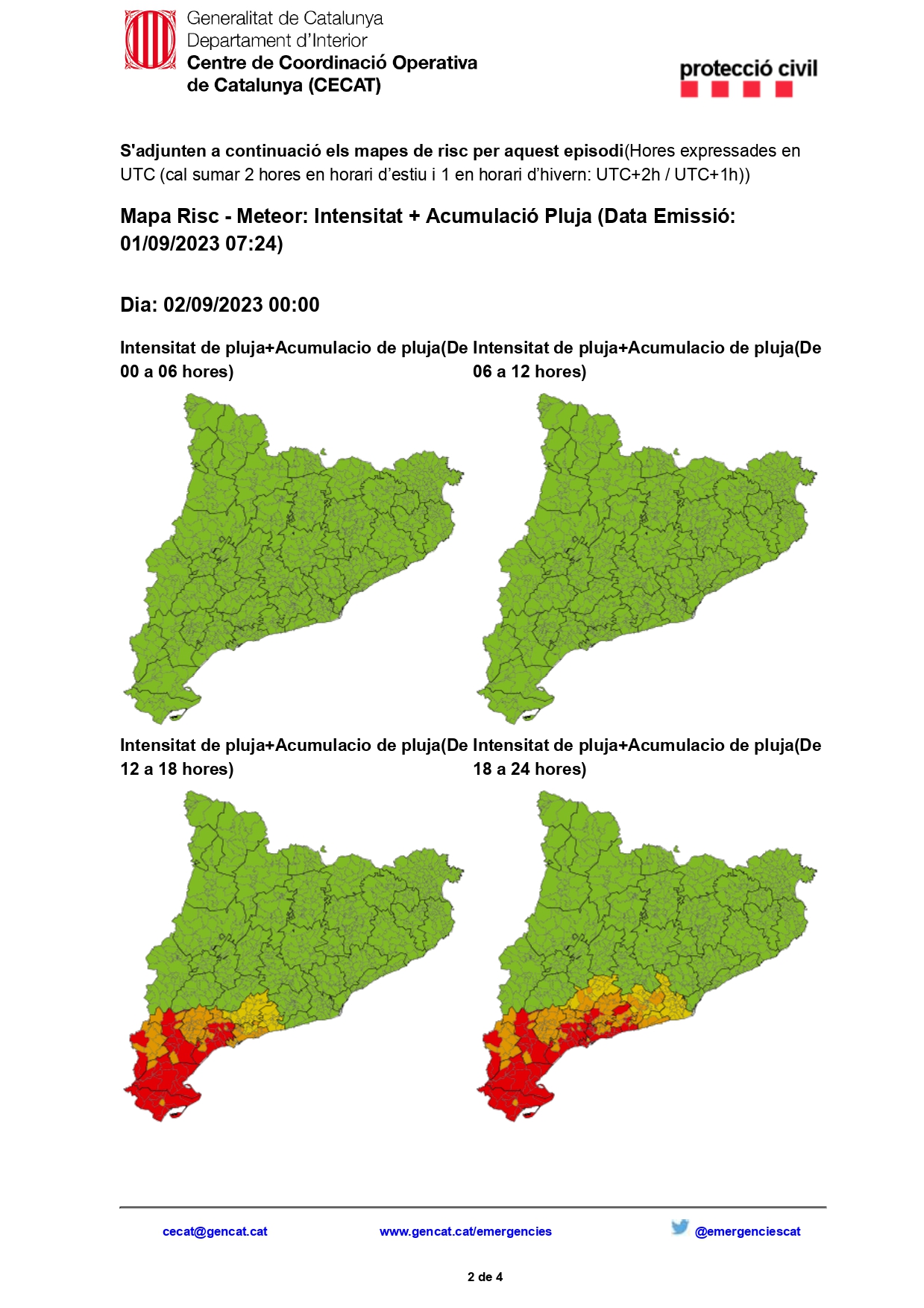 Generalitat de Catalunya
Departament d'Interior
Centre de Coordinació Operativa
de Catalunya (CECAT)

protecció civil

S'adjunten a continuació els mapes de risc per aquest episodi(Hores expressades en UTC (cal sumar 2 hores en horari d'estiu i 1 en horari d'hivern: UTC+2h / UTC+1h))

Mapa Risc - Meteor: Intensitat + Acumulació Pluja (Data Emissió: 01/09/2023 07:24)

Dia: 02/09/2023 00:00

Intensitat de pluja+Acumulacio de pluja(De 00 a 06 hores)

Intensitat de pluja+Acumulacio de pluja(De 06 a 12 hores)

Intensitat de pluja+Acumulacio de pluja(De 12 a 18 hores)

Intensitat de pluja+Acumulacio de pluja(De 18 a 24 hores)

cecat@gencat.cat

www.gencat.cat/emergencies

@emergenciescat

2 de 4